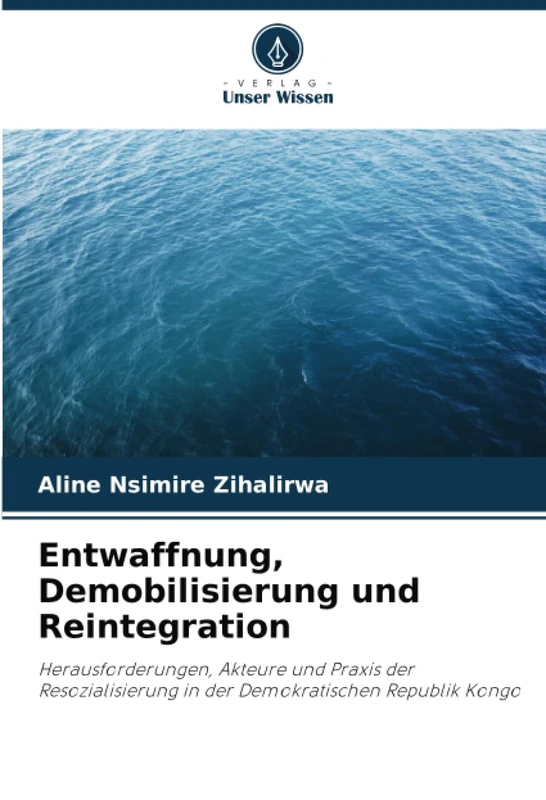 - VERLAG -
Unser Wissen

Aline Nsimire Zihalirwa

Entwaffnung, Demobilisierung und Reintegration

Herausforderungen, Akteure und Praxis der Resozialisierung in der Demokratischen Republik Kongo